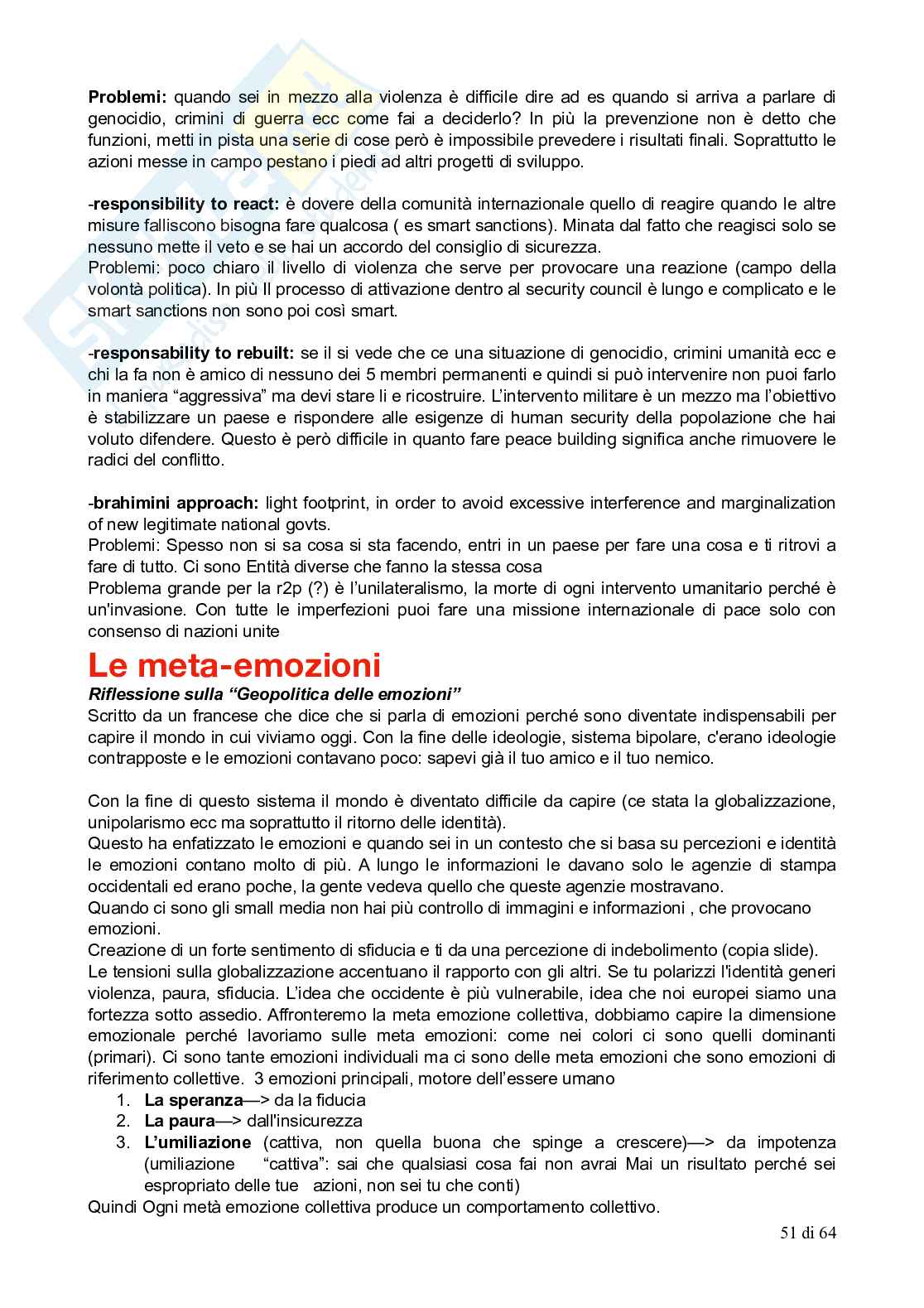 Problemi: quando sei in mezzo alla violenza è difficile dire ad es quando si arriva a parlare di genocidio, crimini di guerra ecc come fai a deciderlo? In più la prevenzione non è detto che funzioni, metti in pista una serie di cose però è impossibile prevedere i risultati finali. Soprattutto le azioni messe in campo pestano i piedi ad altri progetti di sviluppo.

-responsibility to react: è dovere della comunità internazionale quello di reagire quando le altre misure falliscono bisogna fare qualcosa ( es smart sanctions). Minata dal fatto che reagisci solo se nessuno mette il veto e se hai un accordo del consiglio di sicurezza.
Problemi: poco chiaro il livello di violenza che serve per provocare una reazione (campo della volontà politica). In più Il processo di attivazione dentro al security council è lungo e complicato e le smart sanctions non sono poi così smart.

-responsability to rebuilt: se il si vede che ce una situazione di genocidio, crimini umanità ecc e chi la fa non è amico di nessuno dei 5 membri permanenti e quindi si può intervenire non puoi farlo in maniera "aggressiva" ma devi stare li e ricostruire. L'intervento militare è un mezzo ma l'obiettivo è stabilizzare un paese e rispondere alle esigenze di human security della popolazione che hai voluto difendere. Questo è però difficile in quanto fare peace building significa anche rimuovere le radici del conflitto.

-brahimini approach: light footprint, in order to avoid excessive interference and marginalization of new legitimate national govts.
Problemi: Spesso non si sa cosa si sta facendo, entri in un paese per fare una cosa e ti ritrovi a fare di tutto. Ci sono Entità diverse che fanno la stessa cosa
Problema grande per la r2p (?) è l'unilateralismo, la morte di ogni intervento umanitario perché è un'invasione. Con tutte le imperfezioni puoi fare una missione internazionale di pace solo con consenso di nazioni unite

Le meta-emozioni

Riflessione sulla "Geopolitica delle emozioni"
Scritto da un francese che dice che si parla di emozioni perché sono diventate indispensabili per capire il mondo in cui viviamo oggi. Con la fine delle ideologie, sistema bipolare, c'erano ideologie contrapposte e le emozioni contavano poco: sapevi già il tuo amico e il tuo nemico.

Con la fine di questo sistema il mondo è diventato difficile da capire (ce stata la globalizzazione, unipolarismo ecc ma soprattutto il ritorno delle identità).
Questo ha enfatizzato le emozioni e quando sei in un contesto che si basa su percezioni e identità le emozioni contano molto di più. A lungo le informazioni le davano solo le agenzie di stampa occidentali ed erano poche, la gente vedeva quello che queste agenzie mostravano.
Quando ci sono gli small media non hai più controllo di immagini e informazioni , che provocano emozioni.
Creazione di un forte sentimento di sfiducia e ti da una percezione di indebolimento (copia slide).
Le tensioni sulla globalizzazione accentuano il rapporto con gli altri. Se tu polarizzi l'identità generi violenza, paura, sfiducia. L'idea che occidente è più vulnerabile, idea che noi europei siamo una fortezza sotto assedio. Affronteremo la meta emozione collettiva, dobbiamo capire la dimensione emozionale perché lavoriamo sulle meta emozioni: come nei colori ci sono quelli dominanti (primari). Ci sono tante emozioni individuali ma ci sono delle meta emozioni che sono emozioni di riferimento collettive. 3 emozioni principali, motore dell'essere umano
1. La speranza—> da la fiducia
2. La paura—> dall'insicurezza
3. L'umiliazione (cattiva, non quella buona che spinge a crescere)—> da impotenza (umiliazione "cattiva": sai che qualsiasi cosa fai non avrai Mai un risultato perché sei espropriato delle tue azioni, non sei tu che conti)
Quindi Ogni metà emozione collettiva produce un comportamento collettivo.

51 di 64